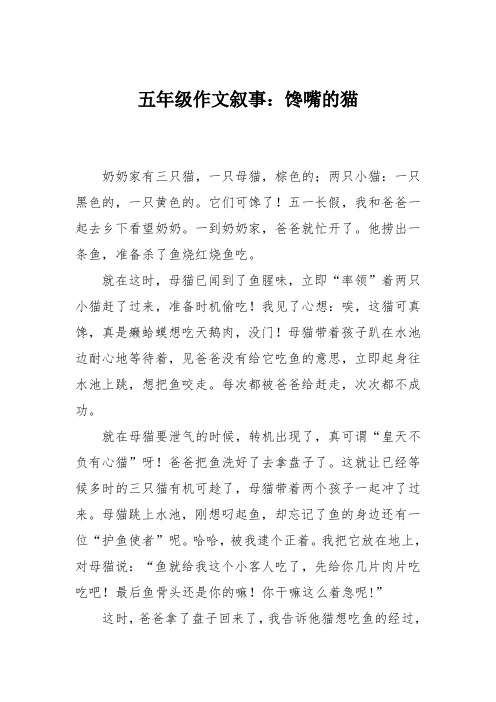 五年级作文叙事：馋嘴的猫

奶奶家有三只猫，一只母猫，棕色的；两只小猫：一只黑色的，一只黄色的。它们可馋了！五一长假，我和爸爸一起去乡下看望奶奶。一到奶奶家，爸爸就忙开了。他捞出一条鱼，准备杀了鱼烧红烧鱼吃。

就在这时，母猫已闻到了鱼腥味，立即“率领”着两只小猫赶了过来，准备时机偷吃！我见了心想：唉，这猫可真馋，真是癞蛤蟆想吃天鹅肉，没门！母猫带着孩子趴在水池边耐心地等待着，见爸爸没有给它吃鱼的意思，立即起身往水池上跳，想把鱼咬走。每次都被爸爸给赶走，次次都不成功。

就在母猫要泄气的时候，转机出现了，真可谓“皇天不负有心猫”呀！爸爸把鱼洗好了去拿盘子了。这就让已经等候多时的三只猫有机可趁了，母猫带着两个孩子一起冲了过来。母猫跳上水池，刚想叼起鱼，却忘记了鱼的身边还有一位“护鱼使者”呢。哈哈，被我逮个正着。我把它放在地上，对母猫说：“鱼就给我这个小客人吃了，先给你几片肉片吃吃吧！最后鱼骨头还是你的嘛！你干嘛这么着急呢！”

这时，爸爸拿了盘子回来了，我告诉他猫想吃鱼的经过，